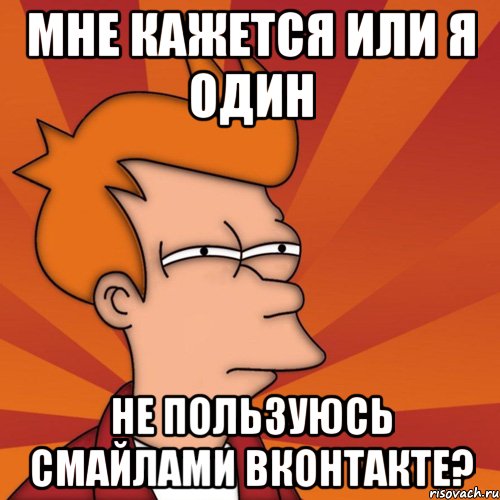 МНЕ КАЖЕТСЯ ИЛИ Я ОДИН

НЕ ПОЛЬЗУЮСЬ СМАЙЛАМИ ВКОНТАКТЕ?

risovach.ru